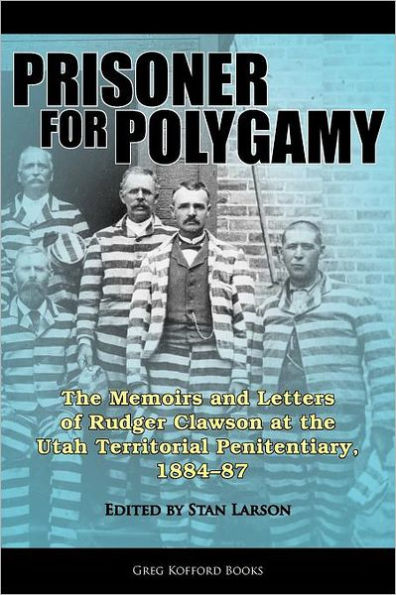 PRISONER FOR POLYGAMY

The Memoirs and Letters of Rudger Clawson at the Utah Territorial Penitentiary, 1884–87

EDITED BY STAN LARSON

GREG KOFFORD BOOKS